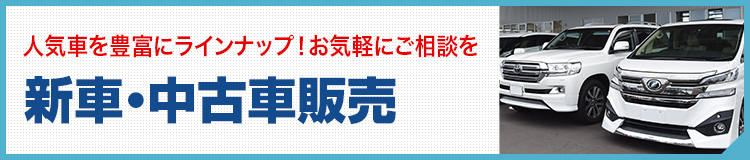 人気車を豊富にラインナップ！お気軽にご相談を

新車・中古車販売